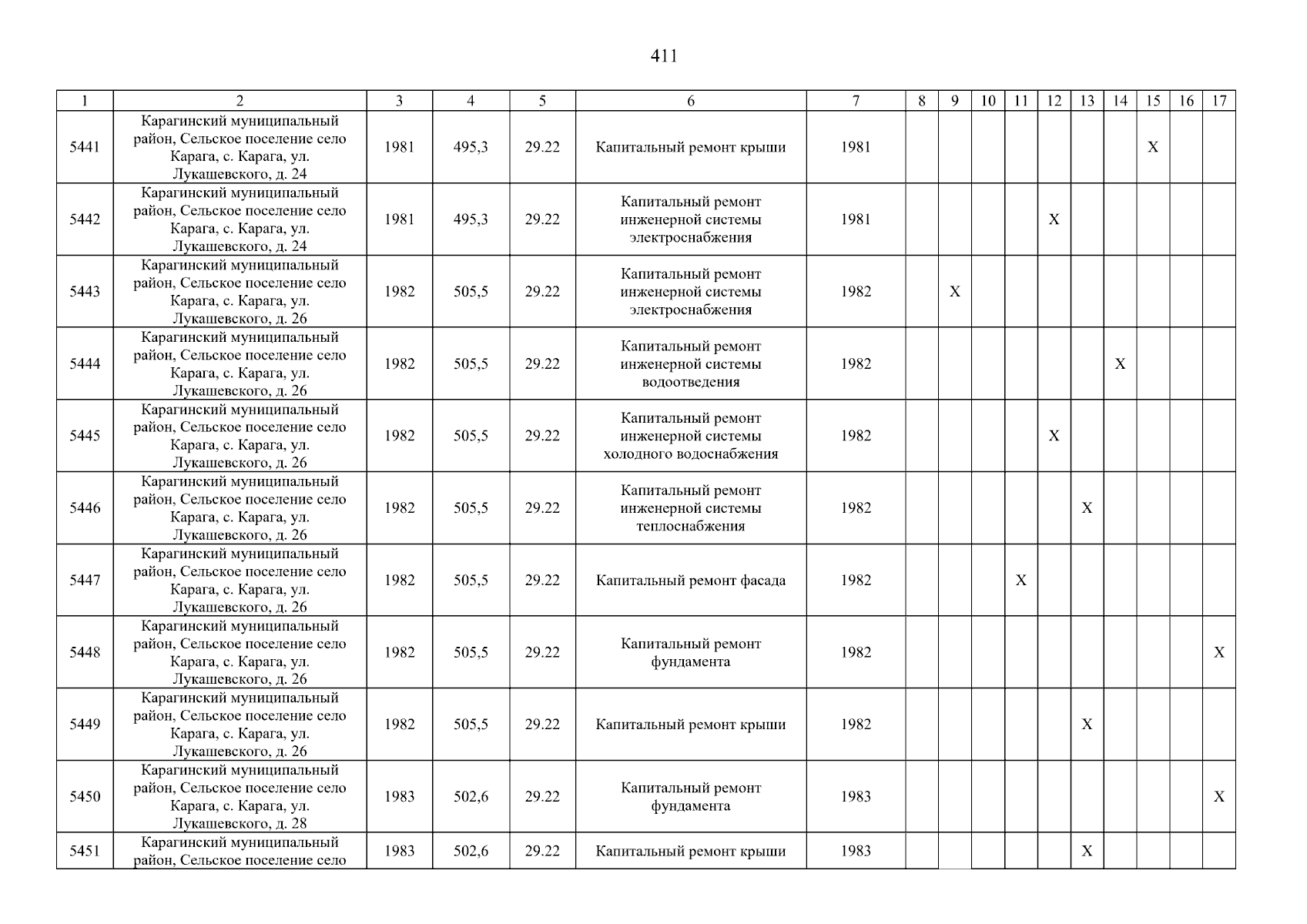 411

| 1 | 2 | 3 | 4 | 5 | 6 | 7 | 8 | 9 | 10 | 11 | 12 | 13 | 14 | 15 | 16 | 17 |
|---|---|---|---|---|---|---|---|---|---|---|---|---|---|---|---|---|
| 5441 | Карагинский муниципальный район, Сельское поселение село Карага, с. Карага, ул. Лукашевского, д. 24 | 1981 | 495,3 | 29.22 | Капитальный ремонт крыши | 1981 | | | | | | | | X | | |
| 5442 | Карагинский муниципальный район, Сельское поселение село Карага, с. Карага, ул. Лукашевского, д. 24 | 1981 | 495,3 | 29.22 | Капитальный ремонт инженерной системы электроснабжения | 1981 | | | | | X | | | | | |
| 5443 | Карагинский муниципальный район, Сельское поселение село Карага, с. Карага, ул. Лукашевского, д. 26 | 1982 | 505,5 | 29.22 | Капитальный ремонт инженерной системы электроснабжения | 1982 | | X | | | | | | | | |
| 5444 | Карагинский муниципальный район, Сельское поселение село Карага, с. Карага, ул. Лукашевского, д. 26 | 1982 | 505,5 | 29.22 | Капитальный ремонт инженерной системы водоотведения | 1982 | | | | | | | X | | | |
| 5445 | Карагинский муниципальный район, Сельское поселение село Карага, с. Карага, ул. Лукашевского, д. 26 | 1982 | 505,5 | 29.22 | Капитальный ремонт инженерной системы холодного водоснабжения | 1982 | | | | | X | | | | | |
| 5446 | Карагинский муниципальный район, Сельское поселение село Карага, с. Карага, ул. Лукашевского, д. 26 | 1982 | 505,5 | 29.22 | Капитальный ремонт инженерной системы теплоснабжения | 1982 | | | | | | X | | | | |
| 5447 | Карагинский муниципальный район, Сельское поселение село Карага, с. Карага, ул. Лукашевского, д. 26 | 1982 | 505,5 | 29.22 | Капитальный ремонт фасада | 1982 | | | | X | | | | | | |
| 5448 | Карагинский муниципальный район, Сельское поселение село Карага, с. Карага, ул. Лукашевского, д. 26 | 1982 | 505,5 | 29.22 | Капитальный ремонт фундамента | 1982 | | | | | | | | | | X |
| 5449 | Карагинский муниципальный район, Сельское поселение село Карага, с. Карага, ул. Лукашевского, д. 26 | 1982 | 505,5 | 29.22 | Капитальный ремонт крыши | 1982 | | | | | | X | | | | |
| 5450 | Карагинский муниципальный район, Сельское поселение село Карага, с. Карага, ул. Лукашевского, д. 28 | 1983 | 502,6 | 29.22 | Капитальный ремонт фундамента | 1983 | | | | | | | | | | X |
| 5451 | Карагинский муниципальный район, Сельское поселение село | 1983 | 502,6 | 29.22 | Капитальный ремонт крыши | 1983 | | | | | | X | | | | |